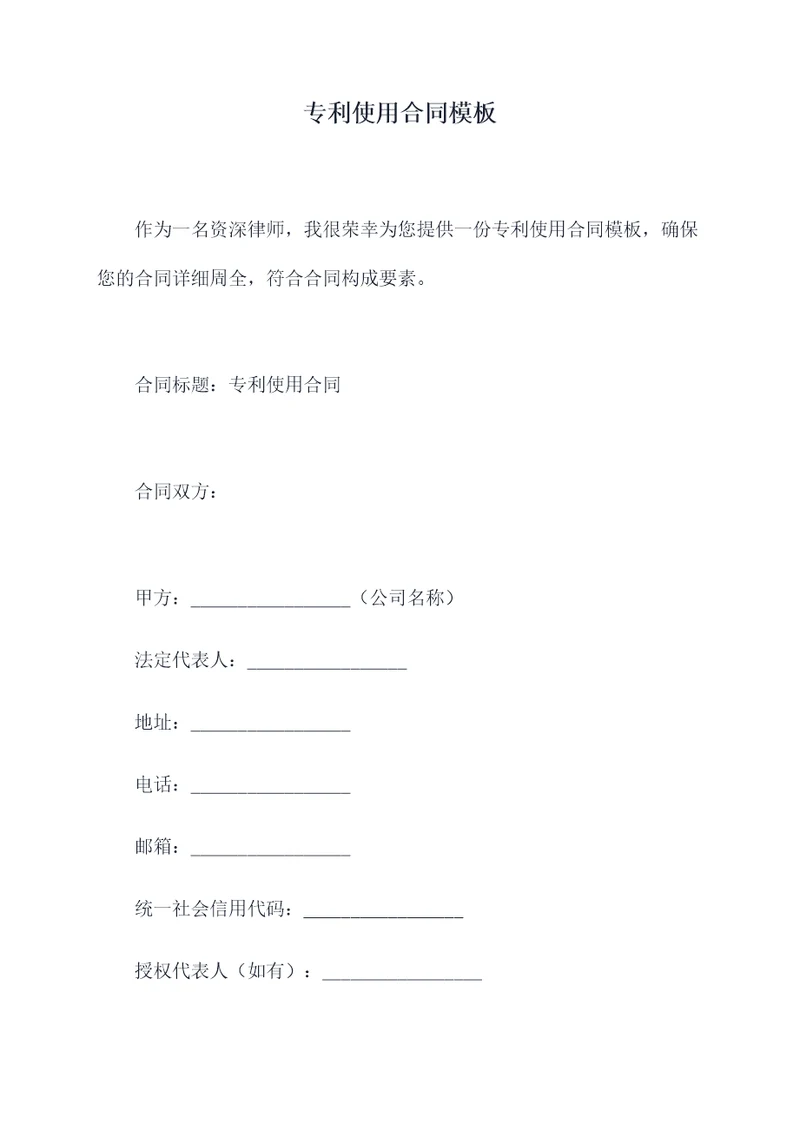 专利使用合同模板

作为一名资深律师，我很荣幸为您提供一份专利使用合同模板，确保您的合同详细周全，符合合同构成要素。

合同标题：专利使用合同

合同双方：

甲方：________________（公司名称）

法定代表人：________________

地址：________________

电话：________________

邮箱：________________

统一社会信用代码：________________

授权代表人（如有）：________________